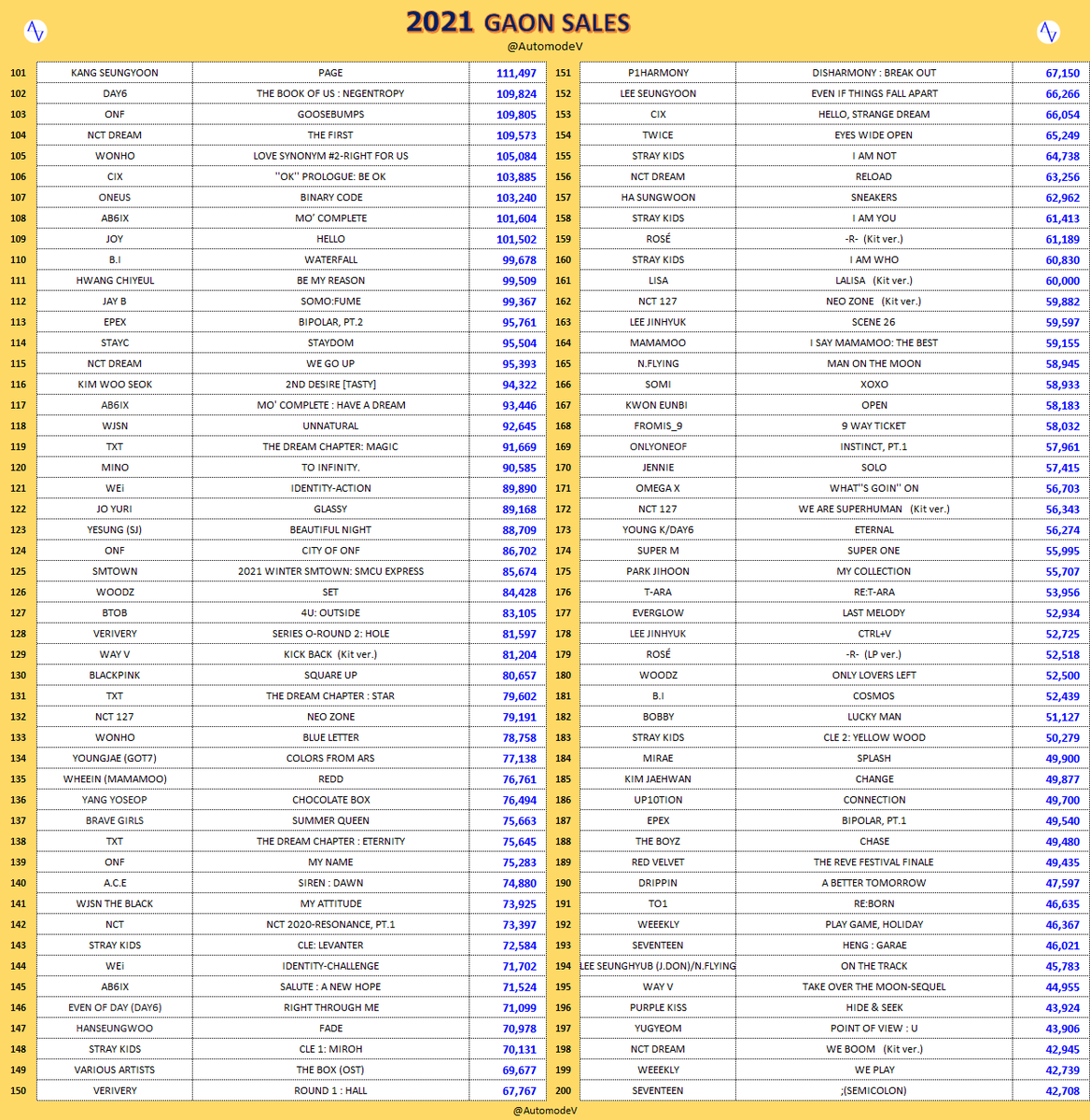 2021 GAON SALES
@AutomodeV

| 101 | KANG SEUNGYOON | PAGE | 111,497 |
|---|---|---|---|
| 102 | DAY6 | THE BOOK OF US : NEGENTROPY | 109,824 |
| 103 | ONF | GOOSEBUMPS | 109,805 |
| 104 | NCT DREAM | THE FIRST | 109,573 |
| 105 | WONHO | LOVE SYNONYM #2-RIGHT FOR US | 105,084 |
| 106 | CIX | ''OK'' PROLOGUE: BE OK | 103,885 |
| 107 | ONEUS | BINARY CODE | 103,240 |
| 108 | AB6IX | MO' COMPLETE | 101,604 |
| 109 | JOY | HELLO | 101,502 |
| 110 | B.I | WATERFALL | 99,678 |
| 111 | HWANG CHIYEUL | BE MY REASON | 99,509 |
| 112 | JAY B | SOMO:FUME | 99,367 |
| 113 | EPEX | BIPOLAR, PT.2 | 95,761 |
| 114 | STAYC | STAYDOM | 95,504 |
| 115 | NCT DREAM | WE GO UP | 95,393 |
| 116 | KIM WOO SEOK | 2ND DESIRE [TASTY] | 94,322 |
| 117 | AB6IX | MO' COMPLETE : HAVE A DREAM | 93,446 |
| 118 | WJSN | UNNATURAL | 92,645 |
| 119 | TXT | THE DREAM CHAPTER: MAGIC | 91,669 |
| 120 | MINO | TO INFINITY. | 90,585 |
| 121 | WEi | IDENTITY-ACTION | 89,890 |
| 122 | JO YURI | GLASSY | 89,168 |
| 123 | YESUNG (SJ) | BEAUTIFUL NIGHT | 88,709 |
| 124 | ONF | CITY OF ONF | 86,702 |
| 125 | SMTOWN | 2021 WINTER SMTOWN: SMCU EXPRESS | 85,674 |
| 126 | WOODZ | SET | 84,428 |
| 127 | BTOB | 4U: OUTSIDE | 83,105 |
| 128 | VERIVERY | SERIES O-ROUND 2: HOLE | 81,597 |
| 129 | WAY V | KICK BACK (Kit ver.) | 81,204 |
| 130 | BLACKPINK | SQUARE UP | 80,657 |
| 131 | TXT | THE DREAM CHAPTER : STAR | 79,602 |
| 132 | NCT 127 | NEO ZONE | 79,191 |
| 133 | WONHO | BLUE LETTER | 78,758 |
| 134 | YOUNGJAE (GOT7) | COLORS FROM ARS | 77,138 |
| 135 | WHEEIN (MAMAMOO) | REDD | 76,761 |
| 136 | YANG YOSEOP | CHOCOLATE BOX | 76,494 |
| 137 | BRAVE GIRLS | SUMMER QUEEN | 75,663 |
| 138 | TXT | THE DREAM CHAPTER : ETERNITY | 75,645 |
| 139 | ONF | MY NAME | 75,283 |
| 140 | A.C.E | SIREN : DAWN | 74,880 |
| 141 | WJSN THE BLACK | MY ATTITUDE | 73,925 |
| 142 | NCT | NCT 2020-RESONANCE, PT.1 | 73,397 |
| 143 | STRAY KIDS | CLE: LEVANTER | 72,584 |
| 144 | WEi | IDENTITY-CHALLENGE | 71,702 |
| 145 | AB6IX | SALUTE : A NEW HOPE | 71,524 |
| 146 | EVEN OF DAY (DAY6) | RIGHT THROUGH ME | 71,099 |
| 147 | HANSEUNGWOO | FADE | 70,978 |
| 148 | STRAY KIDS | CLE 1: MIROH | 70,131 |
| 149 | VARIOUS ARTISTS | THE BOX (OST) | 69,677 |
| 150 | VERIVERY | ROUND 1 : HALL | 67,767 |

| 151 | P1HARMONY | DISHARMONY : BREAK OUT | 67,150 |
|---|---|---|---|
| 152 | LEE SEUNGYOON | EVEN IF THINGS FALL APART | 66,266 |
| 153 | CIX | HELLO, STRANGE DREAM | 66,054 |
| 154 | TWICE | EYES WIDE OPEN | 65,249 |
| 155 | STRAY KIDS | I AM NOT | 64,738 |
| 156 | NCT DREAM | RELOAD | 63,256 |
| 157 | HA SUNGWOON | SNEAKERS | 62,962 |
| 158 | STRAY KIDS | I AM YOU | 61,413 |
| 159 | ROSÉ | -R- (Kit ver.) | 61,189 |
| 160 | STRAY KIDS | I AM WHO | 60,830 |
| 161 | LISA | LALISA (Kit ver.) | 60,000 |
| 162 | NCT 127 | NEO ZONE (Kit ver.) | 59,882 |
| 163 | LEE JINHYUK | SCENE 26 | 59,597 |
| 164 | MAMAMOO | I SAY MAMAMOO: THE BEST | 59,155 |
| 165 | N.FLYING | MAN ON THE MOON | 58,945 |
| 166 | SOMI | XOXO | 58,933 |
| 167 | KWON EUNBI | OPEN | 58,183 |
| 168 | FROMIS_9 | 9 WAY TICKET | 58,032 |
| 169 | ONLYONEOF | INSTINCT, PT.1 | 57,961 |
| 170 | JENNIE | SOLO | 57,415 |
| 171 | OMEGA X | WHAT''S GOIN'' ON | 56,703 |
| 172 | NCT 127 | WE ARE SUPERHUMAN (Kit ver.) | 56,343 |
| 173 | YOUNG K/DAY6 | ETERNAL | 56,274 |
| 174 | SUPER M | SUPER ONE | 55,995 |
| 175 | PARK JIHOON | MY COLLECTION | 55,707 |
| 176 | T-ARA | RE:T-ARA | 53,956 |
| 177 | EVERGLOW | LAST MELODY | 52,934 |
| 178 | LEE JINHYUK | CTRL+V | 52,725 |
| 179 | ROSÉ | -R- (LP ver.) | 52,518 |
| 180 | WOODZ | ONLY LOVERS LEFT | 52,500 |
| 181 | B.I | COSMOS | 52,439 |
| 182 | BOBBY | LUCKY MAN | 51,127 |
| 183 | STRAY KIDS | CLE 2: YELLOW WOOD | 50,279 |
| 184 | MIRAE | SPLASH | 49,900 |
| 185 | KIM JAEHWAN | CHANGE | 49,877 |
| 186 | UP10TION | CONNECTION | 49,700 |
| 187 | EPEX | BIPOLAR, PT.1 | 49,540 |
| 188 | THE BOYZ | CHASE | 49,480 |
| 189 | RED VELVET | THE REVE FESTIVAL FINALE | 49,435 |
| 190 | DRIPPIN | A BETTER TOMORROW | 47,597 |
| 191 | TO1 | RE:BORN | 46,635 |
| 192 | WEEEKLY | PLAY GAME, HOLIDAY | 46,367 |
| 193 | SEVENTEEN | HENG : GARAE | 46,021 |
| 194 | LEE SEUNGHYUB (J.DON)/N.FLYING | ON THE TRACK | 45,783 |
| 195 | WAY V | TAKE OVER THE MOON-SEQUEL | 44,955 |
| 196 | PURPLE KISS | HIDE & SEEK | 43,924 |
| 197 | YUGYEOM | POINT OF VIEW : U | 43,906 |
| 198 | NCT DREAM | WE BOOM (Kit ver.) | 42,945 |
| 199 | WEEEKLY | WE PLAY | 42,739 |
| 200 | SEVENTEEN | ;(SEMICOLON) | 42,708 |

@AutomodeV